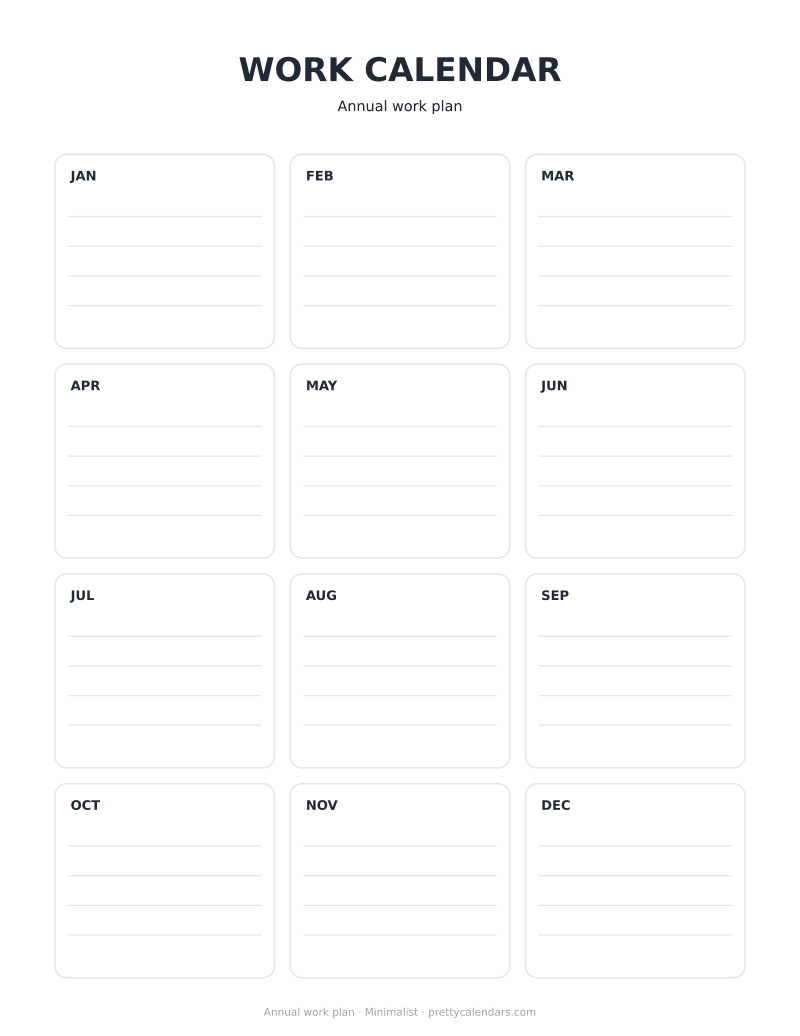 WORK CALENDAR

Annual work plan

JAN

FEB

MAR

APR

MAY

JUN

JUL

AUG

SEP

OCT

NOV

DEC

Annual work plan · Minimalist · prettycalendars.com